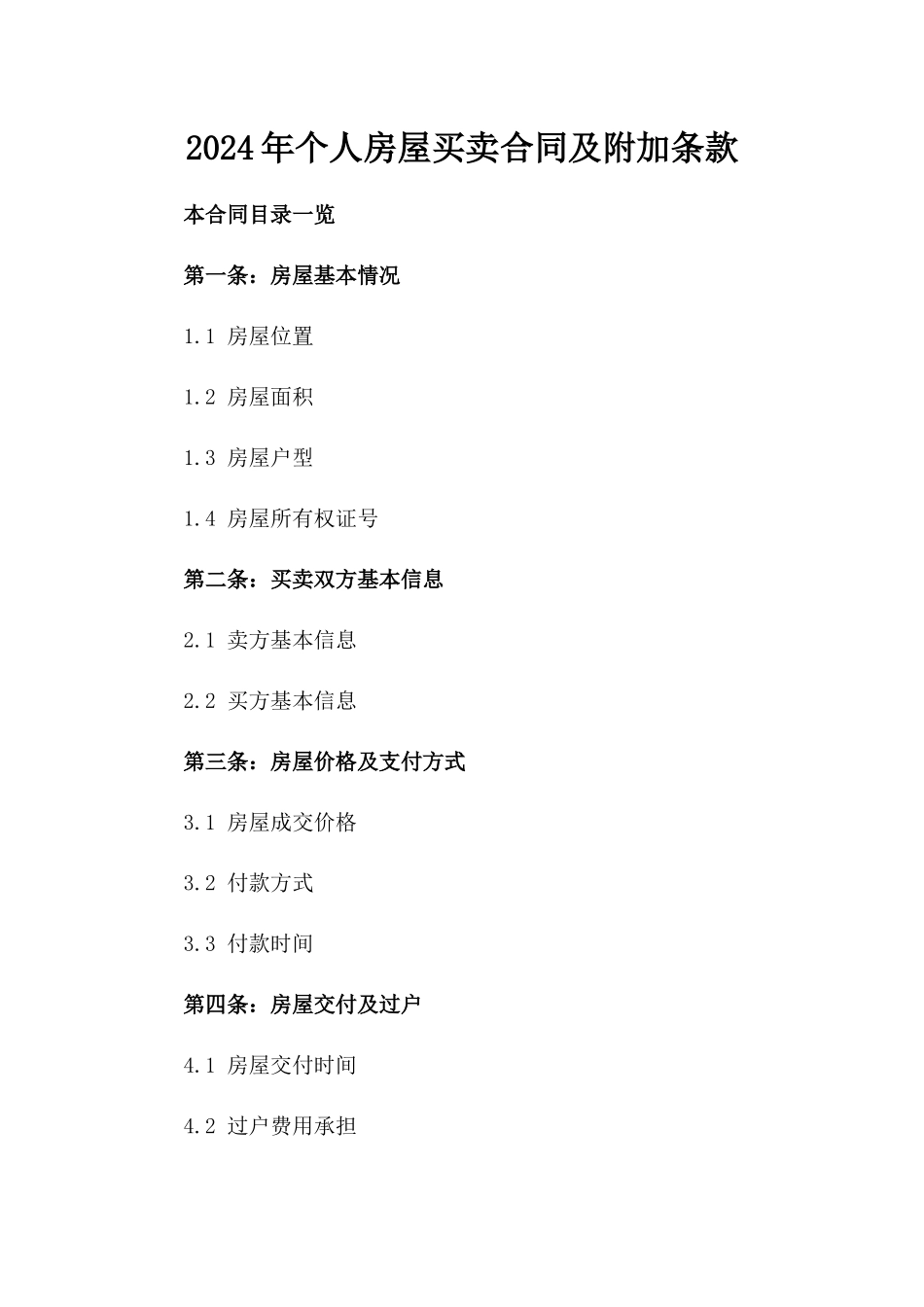 2024年个人房屋买卖合同及附加条款

本合同目录一览

第一条：房屋基本情况

1.1 房屋位置

1.2 房屋面积

1.3 房屋户型

1.4 房屋所有权证号

第二条：买卖双方基本信息

2.1 卖方基本信息

2.2 买方基本信息

第三条：房屋价格及支付方式

3.1 房屋成交价格

3.2 付款方式

3.3 付款时间

第四条：房屋交付及过户

4.1 房屋交付时间

4.2 过户费用承担